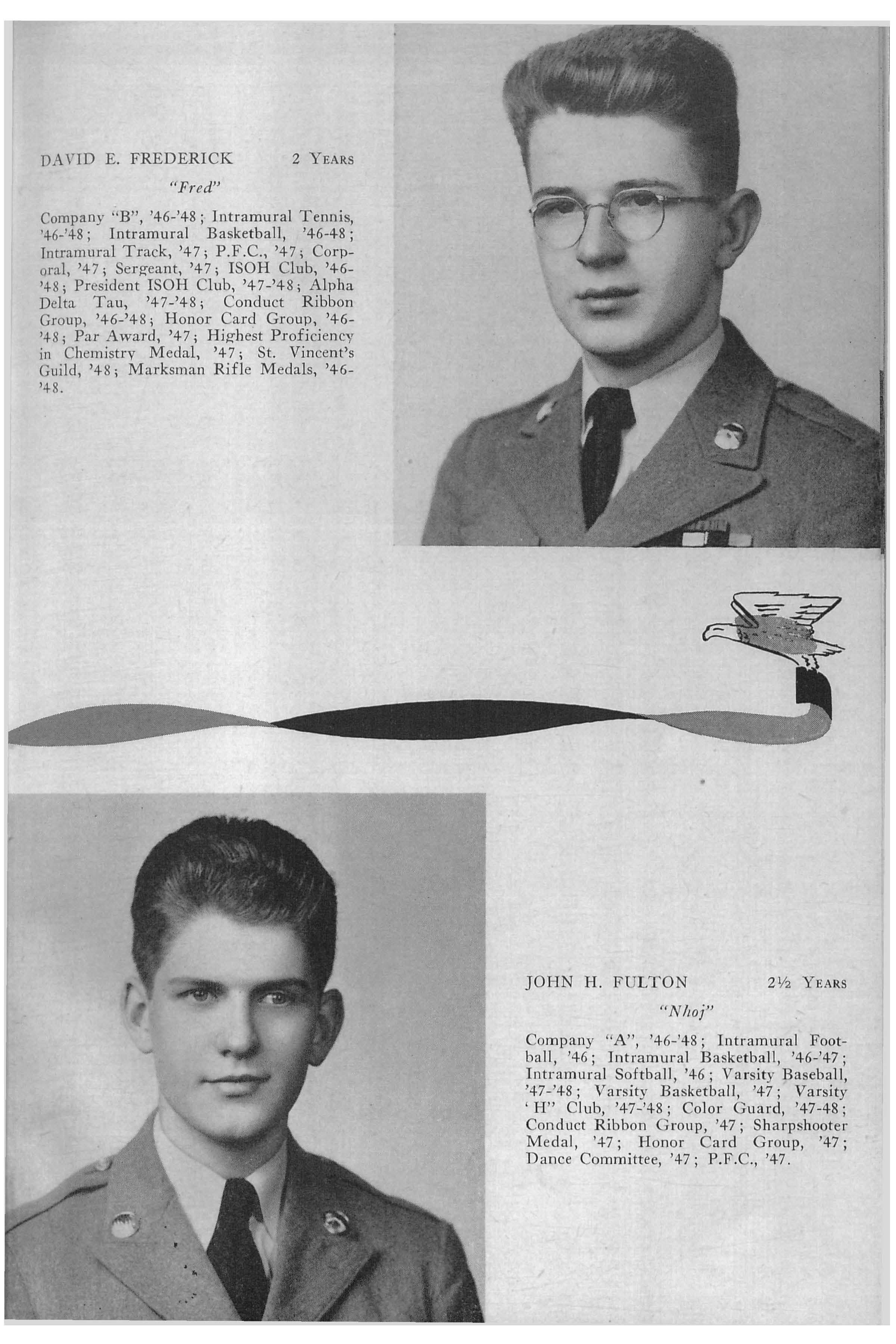 DAVID E. FREDERICK 2 YEARS

"Fred"

Company "B", '46-'48; Intramural Tennis, '46-'48; Intramural Basketball, '46-48; Intramural Track, '47; P.F.C., '47; Corporal, '47; Sergeant, '47; ISOH Club, '46-'48; President ISOH Club, '47-'48; Alpha Delta Tau, '47-'48; Conduct Ribbon Group, '46-'48; Honor Card Group, '46-'48; Par Award, '47; Highest Proficiency in Chemistry Medal, '47; St. Vincent's Guild, '48; Marksman Rifle Medals, '46-'48.

JOHN H. FULTON 2½ YEARS

"Nhoj"

Company "A", '46-'48; Intramural Football, '46; Intramural Basketball, '46-'47; Intramural Softball, '46; Varsity Baseball, '47-'48; Varsity Basketball, '47; Varsity 'H" Club, '47-'48; Color Guard, '47-48; Conduct Ribbon Group, '47; Sharpshooter Medal, '47; Honor Card Group, '47; Dance Committee, '47; P.F.C., '47.